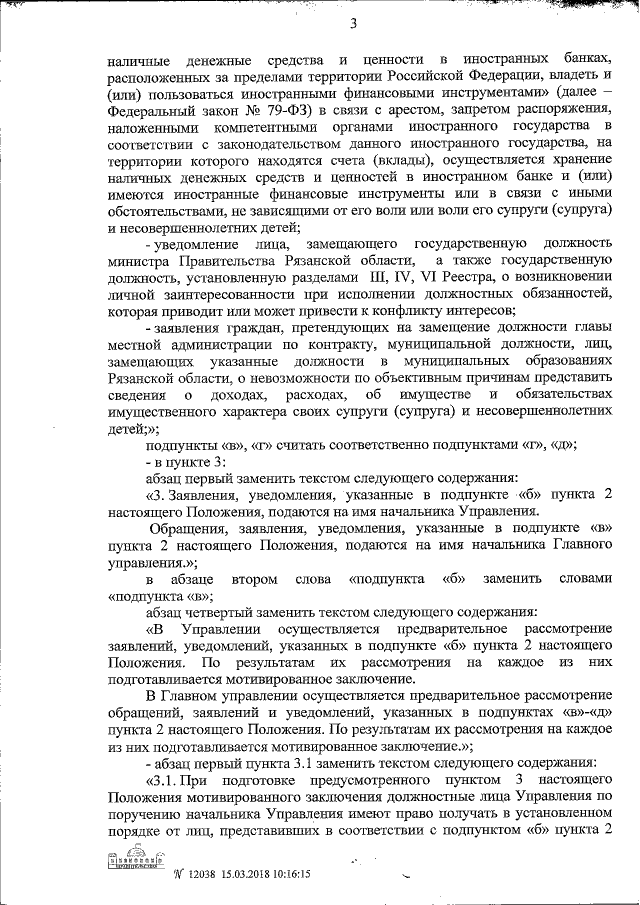 3

наличные денежные средства и ценности в иностранных банках, расположенных за пределами территории Российской Федерации, владеть и (или) пользоваться иностранными финансовыми инструментами» (далее – Федеральный закон № 79-ФЗ) в связи с арестом, запретом распоряжения, наложенными компетентными органами иностранного государства в соответствии с законодательством данного иностранного государства, на территории которого находятся счета (вклады), осуществляется хранение наличных денежных средств и ценностей в иностранном банке и (или) имеются иностранные финансовые инструменты или в связи с иными обстоятельствами, не зависящими от его воли или воли его супруги (супруга) и несовершеннолетних детей;

- уведомление лица, замещающего государственную должность министра Правительства Рязанской области, а также государственную должность, установленную разделами III, IV, VI Реестра, о возникновении личной заинтересованности при исполнении должностных обязанностей, которая приводит или может привести к конфликту интересов;

- заявления граждан, претендующих на замещение должности главы местной администрации по контракту, муниципальной должности, лиц, замещающих указанные должности в муниципальных образованиях Рязанской области, о невозможности по объективным причинам представить сведения о доходах, расходах, об имуществе и обязательствах имущественного характера своих супруги (супруга) и несовершеннолетних детей;»;

подпункты «в», «г» считать соответственно подпунктами «г», «д»;

- в пункте 3:

абзац первый заменить текстом следующего содержания:

«3. Заявления, уведомления, указанные в подпункте «б» пункта 2 настоящего Положения, подаются на имя начальника Управления.

Обращения, заявления, уведомления, указанные в подпункте «в» пункта 2 настоящего Положения, подаются на имя начальника Главного управления.»;

в абзаце втором слова «подпункта «б» заменить словами «подпункта «в»;

абзац четвертый заменить текстом следующего содержания:

«В Управлении осуществляется предварительное рассмотрение заявлений, уведомлений, указанных в подпункте «б» пункта 2 настоящего Положения. По результатам их рассмотрения на каждое из них подготавливается мотивированное заключение.

В Главном управлении осуществляется предварительное рассмотрение обращений, заявлений и уведомлений, указанных в подпунктах «в»-«д» пункта 2 настоящего Положения. По результатам их рассмотрения на каждое из них подготавливается мотивированное заключение.»;

- абзац первый пункта 3.1 заменить текстом следующего содержания:

«3.1. При подготовке предусмотренного пунктом 3 настоящего Положения мотивированного заключения должностные лица Управления по поручению начальника Управления имеют право получать в установленном порядке от лиц, представивших в соответствии с подпунктом «б» пункта 2

№ 12038 15.03.2018 10:16:15